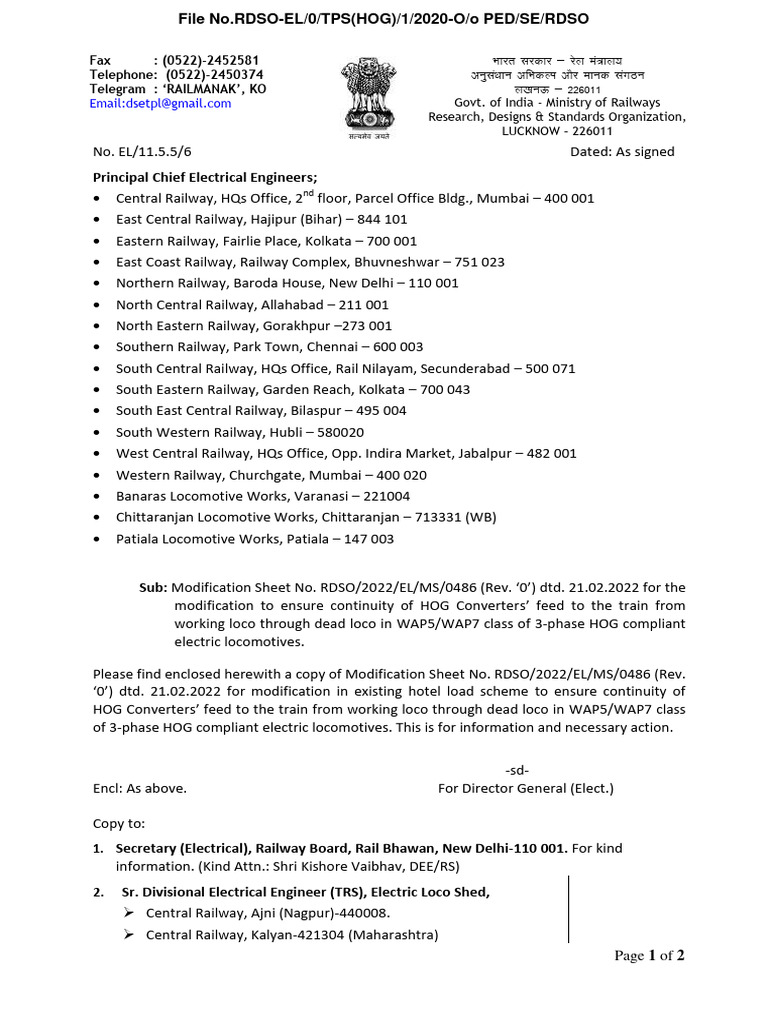 File No.RDSO-EL/0/TPS(HOG)/1/2020-O/o PED/SE/RDSO

Fax : (0522)-2452581
Telephone: (0522)-2450374
Telegram : 'RAILMANAK', KO
Email:dsetpl@gmail.com

सत्यमेव जयते

भारत सरकार – रेल मंत्रालय
अनुसंधान अभिकल्प और मानक संगठन
लखनऊ – 226011
Govt. of India - Ministry of Railways
Research, Designs & Standards Organization,
LUCKNOW - 226011

No. EL/11.5.5/6 Dated: As signed

Principal Chief Electrical Engineers;
• Central Railway, HQs Office, 2$^{nd}$ floor, Parcel Office Bldg., Mumbai – 400 001
• East Central Railway, Hajipur (Bihar) – 844 101
• Eastern Railway, Fairlie Place, Kolkata – 700 001
• East Coast Railway, Railway Complex, Bhuvneshwar – 751 023
• Northern Railway, Baroda House, New Delhi – 110 001
• North Central Railway, Allahabad – 211 001
• North Eastern Railway, Gorakhpur –273 001
• Southern Railway, Park Town, Chennai – 600 003
• South Central Railway, HQs Office, Rail Nilayam, Secunderabad – 500 071
• South Eastern Railway, Garden Reach, Kolkata – 700 043
• South East Central Railway, Bilaspur – 495 004
• South Western Railway, Hubli – 580020
• West Central Railway, HQs Office, Opp. Indira Market, Jabalpur – 482 001
• Western Railway, Churchgate, Mumbai – 400 020
• Banaras Locomotive Works, Varanasi – 221004
• Chittaranjan Locomotive Works, Chittaranjan – 713331 (WB)
• Patiala Locomotive Works, Patiala – 147 003

Sub: Modification Sheet No. RDSO/2022/EL/MS/0486 (Rev. '0') dtd. 21.02.2022 for the modification to ensure continuity of HOG Converters' feed to the train from working loco through dead loco in WAP5/WAP7 class of 3-phase HOG compliant electric locomotives.

Please find enclosed herewith a copy of Modification Sheet No. RDSO/2022/EL/MS/0486 (Rev. '0') dtd. 21.02.2022 for modification in existing hotel load scheme to ensure continuity of HOG Converters' feed to the train from working loco through dead loco in WAP5/WAP7 class of 3-phase HOG compliant electric locomotives. This is for information and necessary action.

-sd-
Encl: As above. For Director General (Elect.)

Copy to:
1. Secretary (Electrical), Railway Board, Rail Bhawan, New Delhi-110 001. For kind information. (Kind Attn.: Shri Kishore Vaibhav, DEE/RS)
2. Sr. Divisional Electrical Engineer (TRS), Electric Loco Shed,
➢ Central Railway, Ajni (Nagpur)-440008.
➢ Central Railway, Kalyan-421304 (Maharashtra)

Page 1 of 2